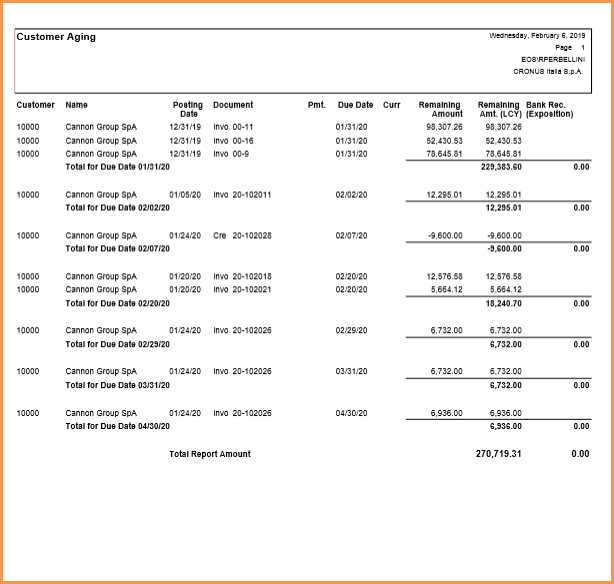 Customer Aging

Wednesday, February 6, 2019
Page 1
EOS\RPERBELLINI
CRONUS Italia S.p.A.

| Customer | Name | Posting Date | Document | Pmt. | Due Date | Curr | Remaining Amount | Remaining Amt. (LCY) | Bank Rec. (Exposition) |
|---|---|---|---|---|---|---|---|---|---|
| 10000 | Cannon Group SpA | 12/31/19 | Invo 00-11 | | 01/31/20 | | 98,307.26 | 98,307.26 | |
| 10000 | Cannon Group SpA | 12/31/19 | Invo 00-16 | | 01/31/20 | | 52,430.53 | 52,430.53 | |
| 10000 | Cannon Group SpA | 12/31/19 | Invo 00-9 | | 01/31/20 | | 78,645.81 | 78,645.81 | |
| | Total for Due Date 01/31/20 | | | | | | | 229,383.60 | 0.00 |
| 10000 | Cannon Group SpA | 01/05/20 | Invo 20-102011 | | 02/02/20 | | 12,295.01 | 12,295.01 | |
| | Total for Due Date 02/02/20 | | | | | | | 12,295.01 | 0.00 |
| 10000 | Cannon Group SpA | 01/24/20 | Cre 20-102028 | | 02/07/20 | | -9,600.00 | -9,600.00 | |
| | Total for Due Date 02/07/20 | | | | | | | -9,600.00 | 0.00 |
| 10000 | Cannon Group SpA | 01/20/20 | Invo 20-102018 | | 02/20/20 | | 12,576.58 | 12,576.58 | |
| 10000 | Cannon Group SpA | 01/20/20 | Invo 20-102021 | | 02/20/20 | | 5,664.12 | 5,664.12 | |
| | Total for Due Date 02/20/20 | | | | | | | 18,240.70 | 0.00 |
| 10000 | Cannon Group SpA | 01/24/20 | Invo 20-102026 | | 02/29/20 | | 6,732.00 | 6,732.00 | |
| | Total for Due Date 02/29/20 | | | | | | | 6,732.00 | 0.00 |
| 10000 | Cannon Group SpA | 01/24/20 | Invo 20-102026 | | 03/31/20 | | 6,732.00 | 6,732.00 | |
| | Total for Due Date 03/31/20 | | | | | | | 6,732.00 | 0.00 |
| 10000 | Cannon Group SpA | 01/24/20 | Invo 20-102026 | | 04/30/20 | | 6,936.00 | 6,936.00 | |
| | Total for Due Date 04/30/20 | | | | | | | 6,936.00 | 0.00 |
| | | Total Report Amount | | | | | | 270,719.31 | 0.00 |